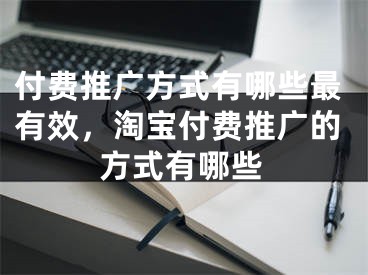 付费推广方式有哪些最有效，淘宝付费推广的方式有哪些